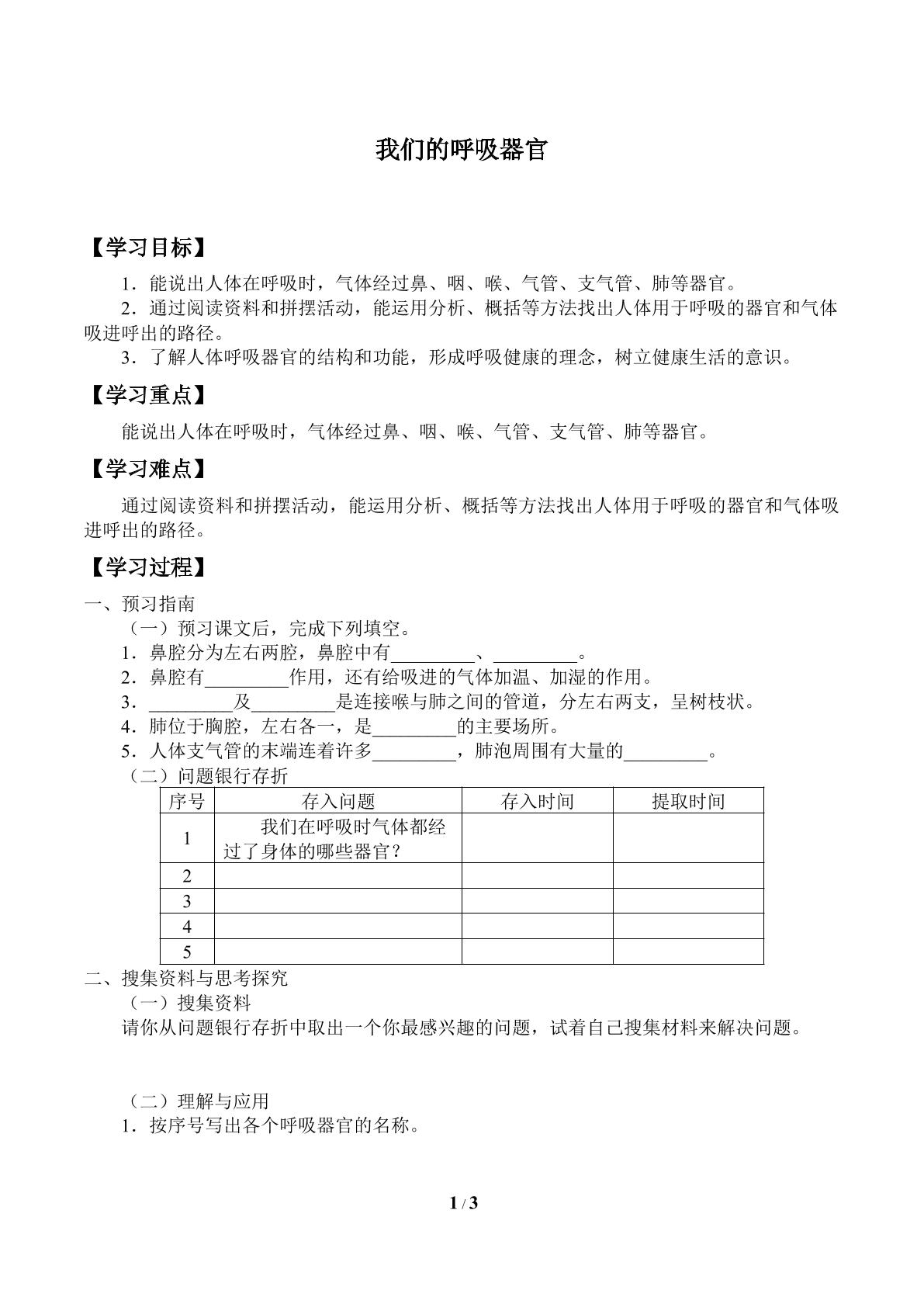 我们的呼吸器官

【学习目标】

1．能说出人体在呼吸时，气体经过鼻、咽、喉、气管、支气管、肺等器官。

2．通过阅读资料和拼摆活动，能运用分析、概括等方法找出人体用于呼吸的器官和气体吸进呼出的路径。

3．了解人体呼吸器官的结构和功能，形成呼吸健康的理念，树立健康生活的意识。

【学习重点】

能说出人体在呼吸时，气体经过鼻、咽、喉、气管、支气管、肺等器官。

【学习难点】

通过阅读资料和拼摆活动，能运用分析、概括等方法找出人体用于呼吸的器官和气体吸进呼出的路径。

【学习过程】

一、预习指南

（一）预习课文后，完成下列填空。

1．鼻腔分为左右两腔，鼻腔中有____、____。

2．鼻腔有____作用，还有给吸进的气体加温、加湿的作用。

3．____及____是连接喉与肺之间的管道，分左右两支，呈树枝状。

4．肺位于胸腔，左右各一，是____的主要场所。

5．人体支气管的末端连着许多____，肺泡周围有大量的____。

（二）问题银行存折

| 序号 | 存入问题 | 存入时间 | 提取时间 |
|---|---|---|---|
| 1 | 我们在呼吸时气体都经过了身体的哪些器官？ | | |
| 2 | | | |
| 3 | | | |
| 4 | | | |
| 5 | | | |

二、搜集资料与思考探究

（一）搜集资料

请你从问题银行存折中取出一个你最感兴趣的问题，试着自己搜集材料来解决问题。

（二）理解与应用

1．按序号写出各个呼吸器官的名称。

1 / 3